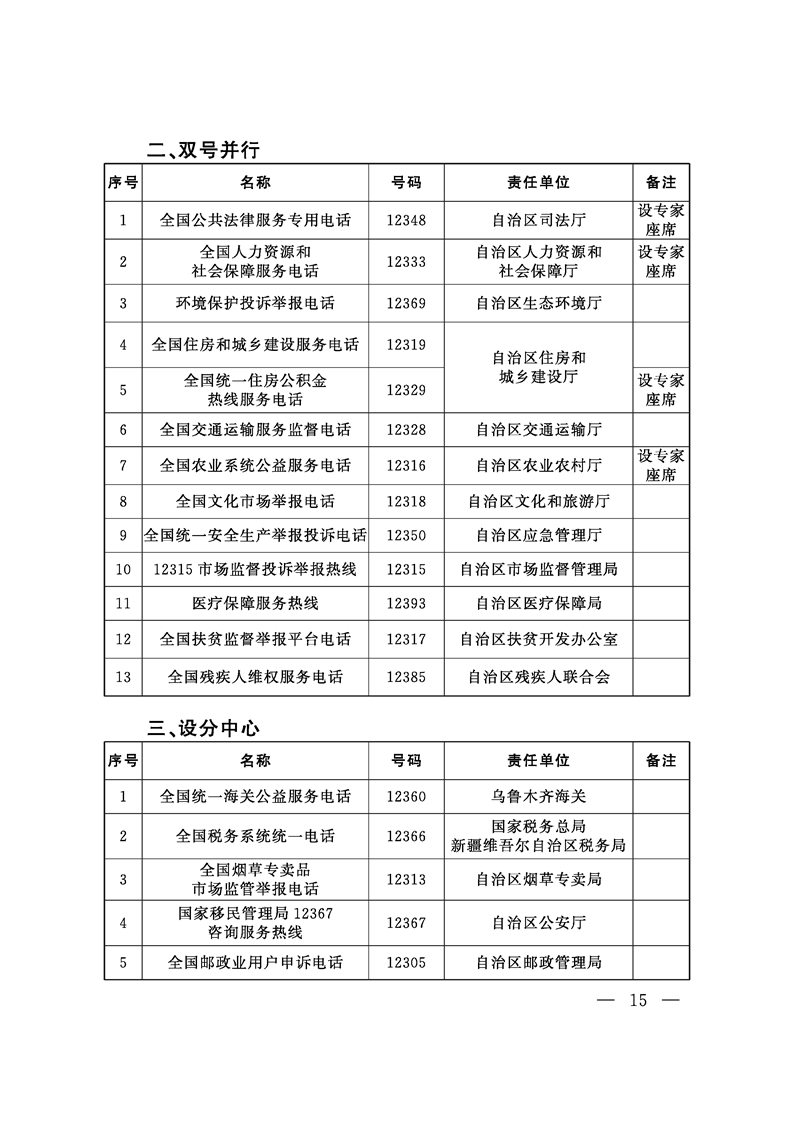 二、双号并行

| 序号 | 名称 | 号码 | 责任单位 | 备注 |
|---|---|---|---|---|
| 1 | 全国公共法律服务专用电话 | 12348 | 自治区司法厅 | 设专家座席 |
| 2 | 全国人力资源和社会保障服务电话 | 12333 | 自治区人力资源和社会保障厅 | 设专家座席 |
| 3 | 环境保护投诉举报电话 | 12369 | 自治区生态环境厅 | |
| 4 | 全国住房和城乡建设服务电话 | 12319 | 自治区住房和城乡建设厅 | |
| 5 | 全国统一住房公积金热线服务电话 | 12329 | 自治区住房和城乡建设厅 | 设专家座席 |
| 6 | 全国交通运输服务监督电话 | 12328 | 自治区交通运输厅 | |
| 7 | 全国农业系统公益服务电话 | 12316 | 自治区农业农村厅 | 设专家座席 |
| 8 | 全国文化市场举报电话 | 12318 | 自治区文化和旅游厅 | |
| 9 | 全国统一安全生产举报投诉电话 | 12350 | 自治区应急管理厅 | |
| 10 | 12315 市场监督投诉举报热线 | 12315 | 自治区市场监督管理局 | |
| 11 | 医疗保障服务热线 | 12393 | 自治区医疗保障局 | |
| 12 | 全国扶贫监督举报平台电话 | 12317 | 自治区扶贫开发办公室 | |
| 13 | 全国残疾人维权服务电话 | 12385 | 自治区残疾人联合会 | |

三、设分中心

| 序号 | 名称 | 号码 | 责任单位 | 备注 |
|---|---|---|---|---|
| 1 | 全国统一海关公益服务电话 | 12360 | 乌鲁木齐海关 | |
| 2 | 全国税务系统统一电话 | 12366 | 国家税务总局新疆维吾尔自治区税务局 | |
| 3 | 全国烟草专卖品市场监管举报电话 | 12313 | 自治区烟草专卖局 | |
| 4 | 国家移民管理局 12367 咨询服务热线 | 12367 | 自治区公安厅 | |
| 5 | 全国邮政业用户申诉电话 | 12305 | 自治区邮政管理局 | |

— 15 —